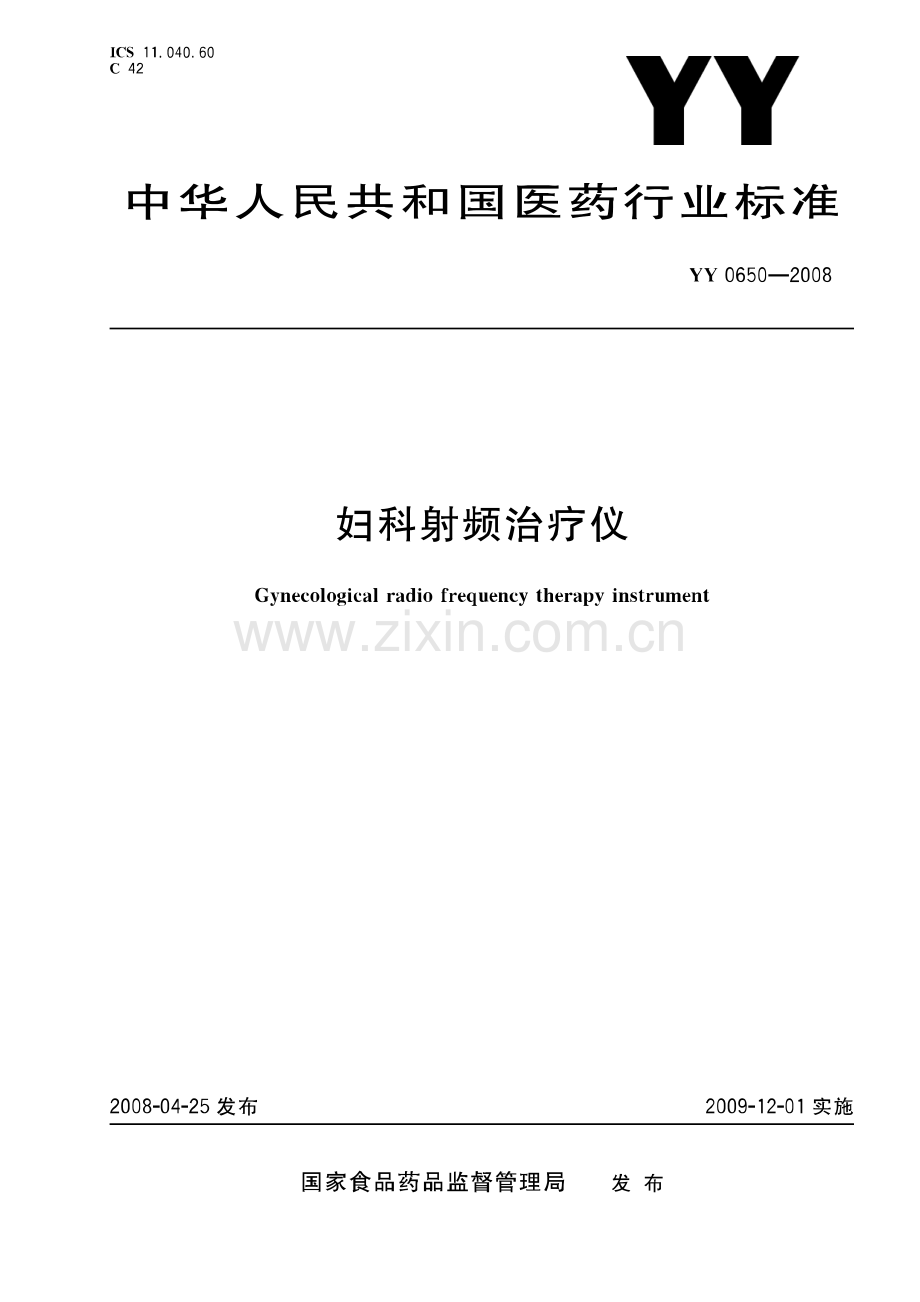 ICS 11.040.60
C 42

YY

中华人民共和国医药行业标准

YY 0650—2008

妇科射频治疗仪

Gynecological radio frequency therapy instrument

www.zixin.com.cn

2008-04-25 发布

2009-12-01 实施

国家食品药品监督管理局 发 布